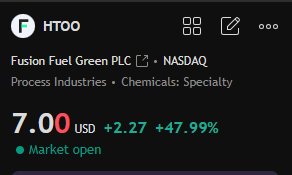 HTOO

Fusion Fuel Green PLC • NASDAQ

Process Industries • Chemicals: Specialty

7.00 USD +2.27 +47.99%

Market open